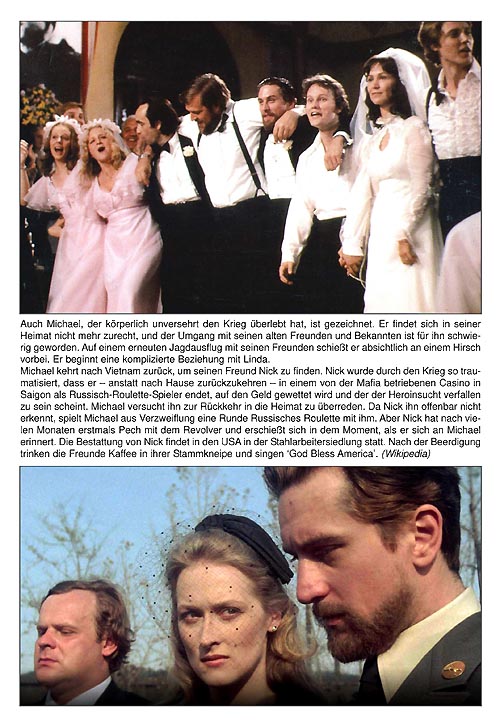 Auch Michael, der körperlich unversehrt den Krieg überlebt hat, ist gezeichnet. Er findet sich in seiner Heimat nicht mehr zurecht, und der Umgang mit seinen alten Freunden und Bekannten ist für ihn schwierig geworden. Auf einem erneuten Jagdausflug mit seinen Freunden schießt er absichtlich an einem Hirsch vorbei. Er beginnt eine komplizierte Beziehung mit Linda.

Michael kehrt nach Vietnam zurück, um seinen Freund Nick zu finden. Nick wurde durch den Krieg so traumatisiert, dass er -- anstatt nach Hause zurückzukehren -- in einem von der Mafia betriebenen Casino in Saigon als Russisch-Roulette-Spieler endet, auf den Geld gewettet wird und der der Heroinsucht verfallen zu sein scheint. Michael versucht ihn zur Rückkehr in die Heimat zu überreden. Da Nick ihn offenbar nicht erkennt, spielt Michael aus Verzweiflung eine Runde Russisches Roulette mit ihm. Aber Nick hat nach vielen Monaten erstmals Pech mit dem Revolver und erschießt sich in dem Moment, als er sich an Michael erinnert. Die Bestattung von Nick findet in den USA in der Stahlarbeitersiedlung statt. Nach der Beerdigung trinken die Freunde Kaffee in ihrer Stammkneipe und singen 'God Bless America'. (Wikipedia)